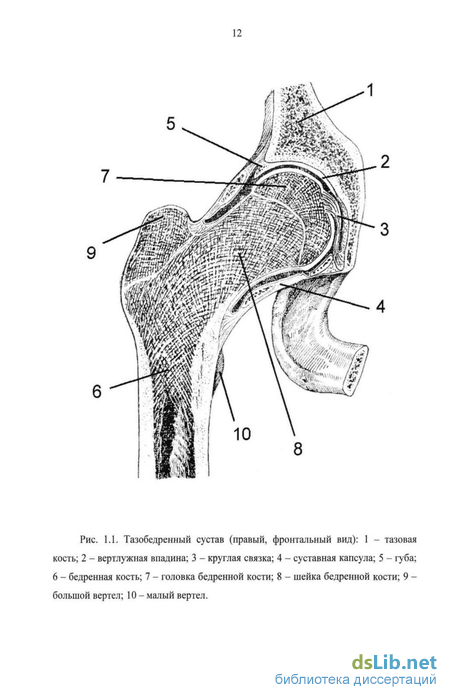 12

1
5
2
7
3
9
4
6
10
8

Рис. 1.1. Тазобедренный сустав (правый, фронтальный вид): 1 – тазовая кость; 2 – вертлужная впадина; 3 – круглая связка; 4 – суставная капсула; 5 – губа; 6 – бедренная кость; 7 – головка бедренной кости; 8 – шейка бедренной кости; 9 – большой вертел; 10 – малый вертел.

dsLib.net
библиотека диссертаций